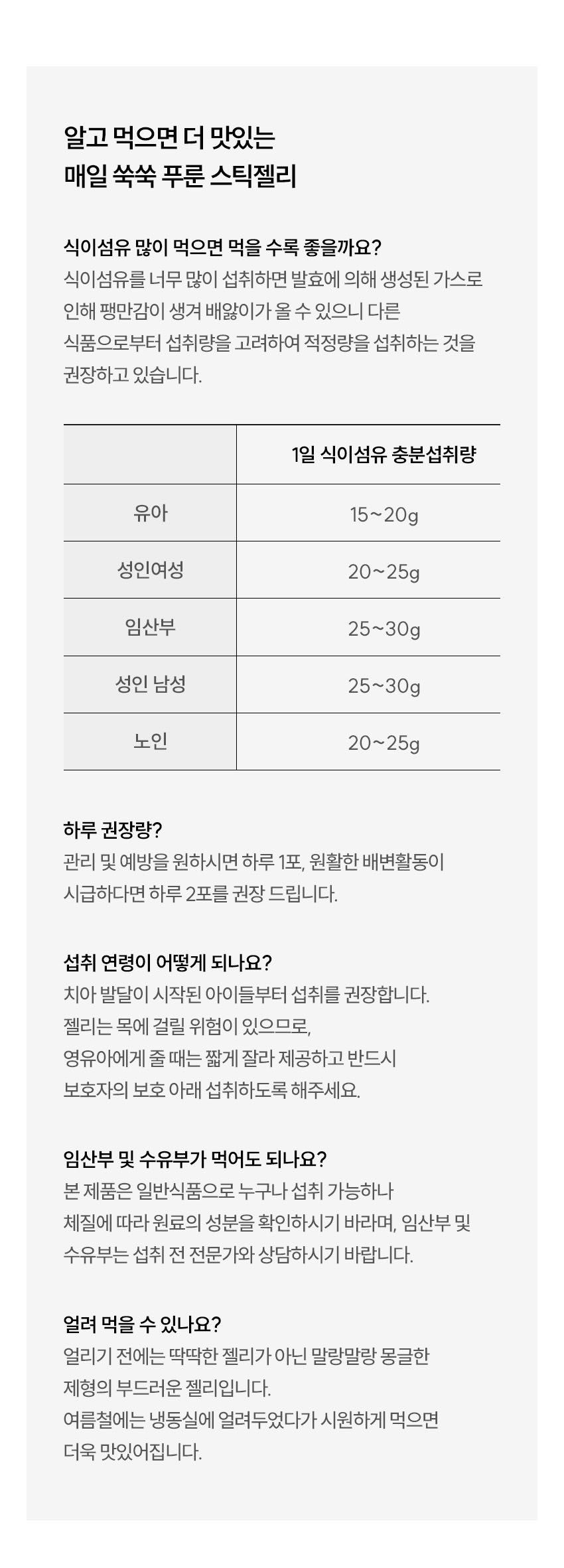 알고 먹으면 더 맛있는
매일 쑥쑥 푸룬 스틱젤리

식이섬유 많이 먹으면 먹을 수록 좋을까요?
식이섬유를 너무 많이 섭취하면 발효에 의해 생성된 가스로 인해 팽만감이 생겨 배앓이가 올 수 있으니 다른 식품으로부터 섭취량을 고려하여 적정량을 섭취하는 것을 권장하고 있습니다.

| | 1일 식이섬유 충분섭취량 |
|---|---|
| 유아 | 15~20g |
| 성인여성 | 20~25g |
| 임산부 | 25~30g |
| 성인 남성 | 25~30g |
| 노인 | 20~25g |

하루 권장량?
관리 및 예방을 원하시면 하루 1포, 원활한 배변활동이 시급하다면 하루 2포를 권장 드립니다.

섭취 연령이 어떻게 되나요?
치아 발달이 시작된 아이들부터 섭취를 권장합니다.
젤리는 목에 걸릴 위험이 있으므로,
영유아에게 줄 때는 짧게 잘라 제공하고 반드시 보호자의 보호 아래 섭취하도록 해주세요.

임산부 및 수유부가 먹어도 되나요?
본 제품은 일반식품으로 누구나 섭취 가능하나 체질에 따라 원료의 성분을 확인하시기 바라며, 임산부 및 수유부는 섭취 전 전문가와 상담하시기 바랍니다.

얼려 먹을 수 있나요?
얼리기 전에는 딱딱한 젤리가 아닌 말랑말랑 몽글한 제형의 부드러운 젤리입니다.
여름철에는 냉동실에 얼려두었다가 시원하게 먹으면 더욱 맛있어집니다.